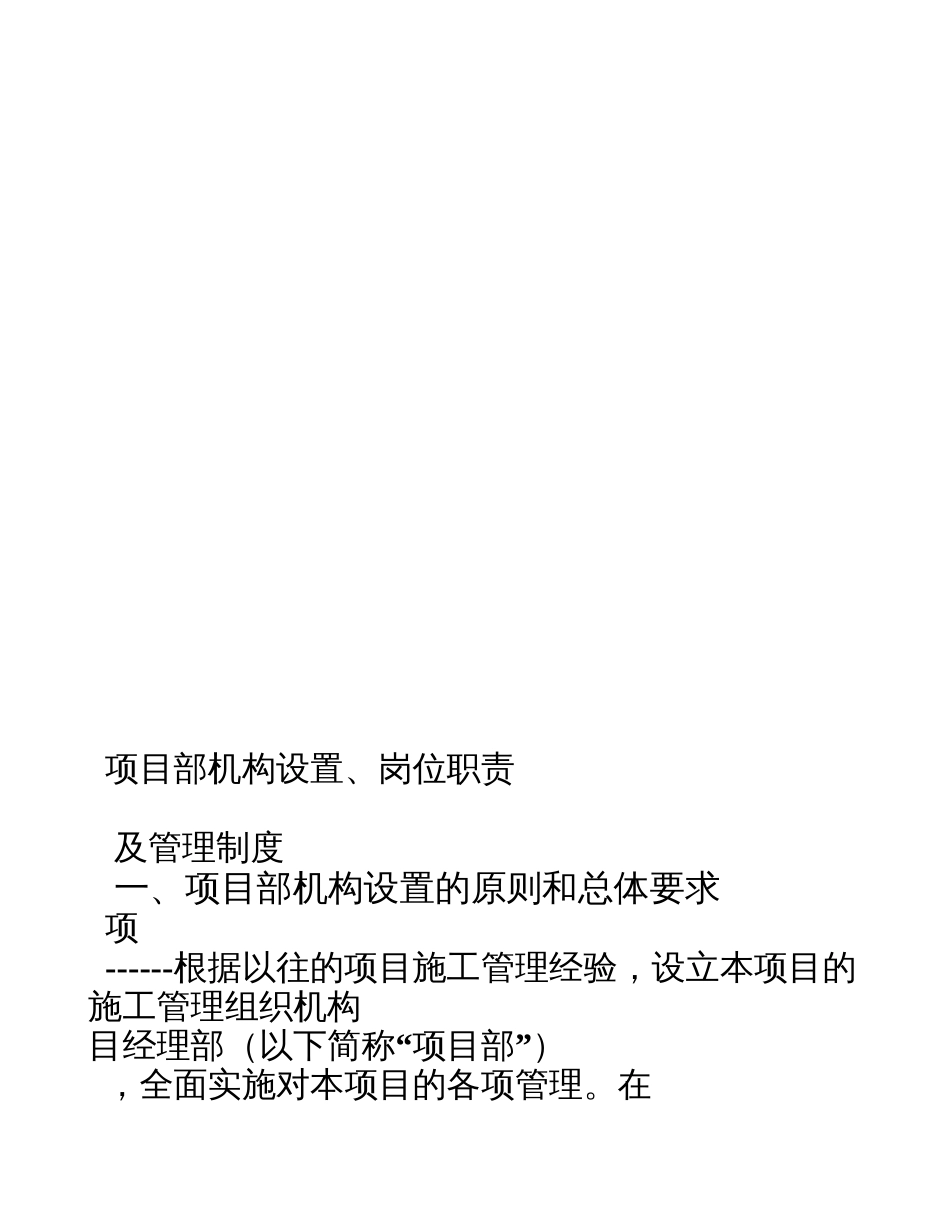 项目部机构设置、岗位职责

及管理制度

一、项目部机构设置的原则和总体要求

项

------根据以往的项目施工管理经验，设立本项目的施工管理组织机构

目经理部（以下简称“项目部”）

，全面实施对本项目的各项管理。在